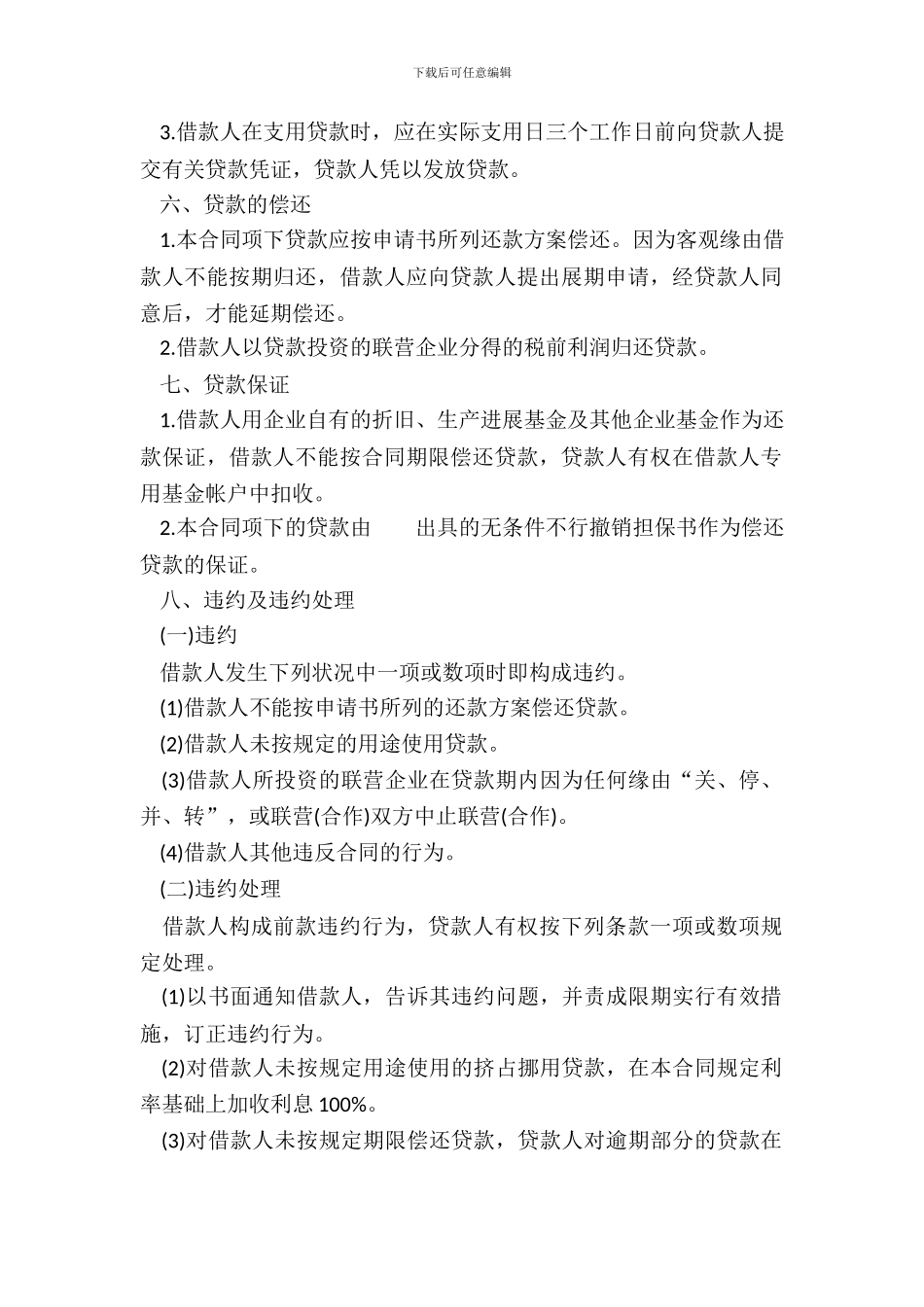 下载后可任意编辑

3.借款人在支用贷款时，应在实际支用日三个工作日前向贷款人提交有关贷款凭证，贷款人凭以发放贷款。

六、贷款的偿还

1.本合同项下贷款应按申请书所列还款方案偿还。因为客观缘由借款人不能按期归还，借款人应向贷款人提出展期申请，经贷款人同意后，才能延期偿还。

2.借款人以贷款投资的联营企业分得的税前利润归还贷款。

七、贷款保证

1.借款人用企业自有的折旧、生产进展基金及其他企业基金作为还款保证，借款人不能按合同期限偿还贷款，贷款人有权在借款人专用基金帐户中扣收。

2.本合同项下的贷款由　　出具的无条件不行撤销担保书作为偿还贷款的保证。

八、违约及违约处理

(一)违约

借款人发生下列状况中一项或数项时即构成违约。

(1)借款人不能按申请书所列的还款方案偿还贷款。

(2)借款人未按规定的用途使用贷款。

(3)借款人所投资的联营企业在贷款期内因为任何缘由“关、停、并、转”，或联营(合作)双方中止联营(合作)。

(4)借款人其他违反合同的行为。

(二)违约处理

借款人构成前款违约行为，贷款人有权按下列条款一项或数项规定处理。

(1)以书面通知借款人，告诉其违约问题，并责成限期实行有效措施，订正违约行为。

(2)对借款人未按规定用途使用的挤占挪用贷款，在本合同规定利率基础上加收利息 100%。

(3)对借款人未按规定期限偿还贷款，贷款人对逾期部分的贷款在